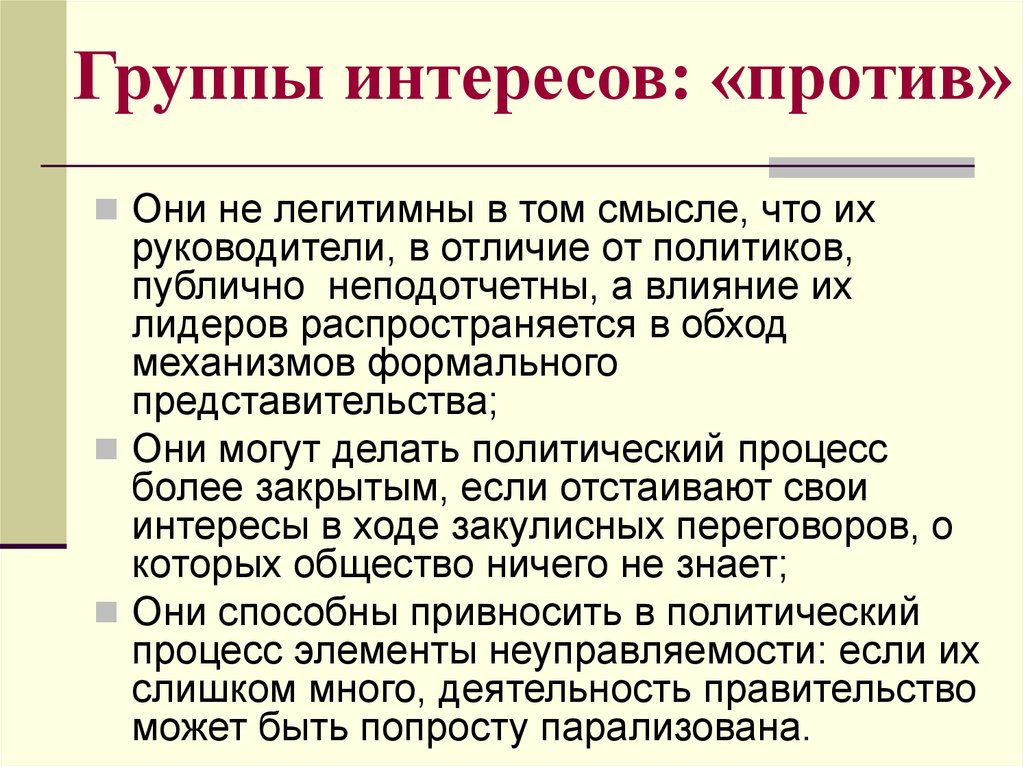 Группы интересов: «против»

Они не легитимны в том смысле, что их руководители, в отличие от политиков, публично неподотчетны, а влияние их лидеров распространяется в обход механизмов формального представительства;

Они могут делать политический процесс более закрытым, если отстаивают свои интересы в ходе закулисных переговоров, о которых общество ничего не знает;

Они способны привносить в политический процесс элементы неуправляемости: если их слишком много, деятельность правительство может быть попросту парализована.